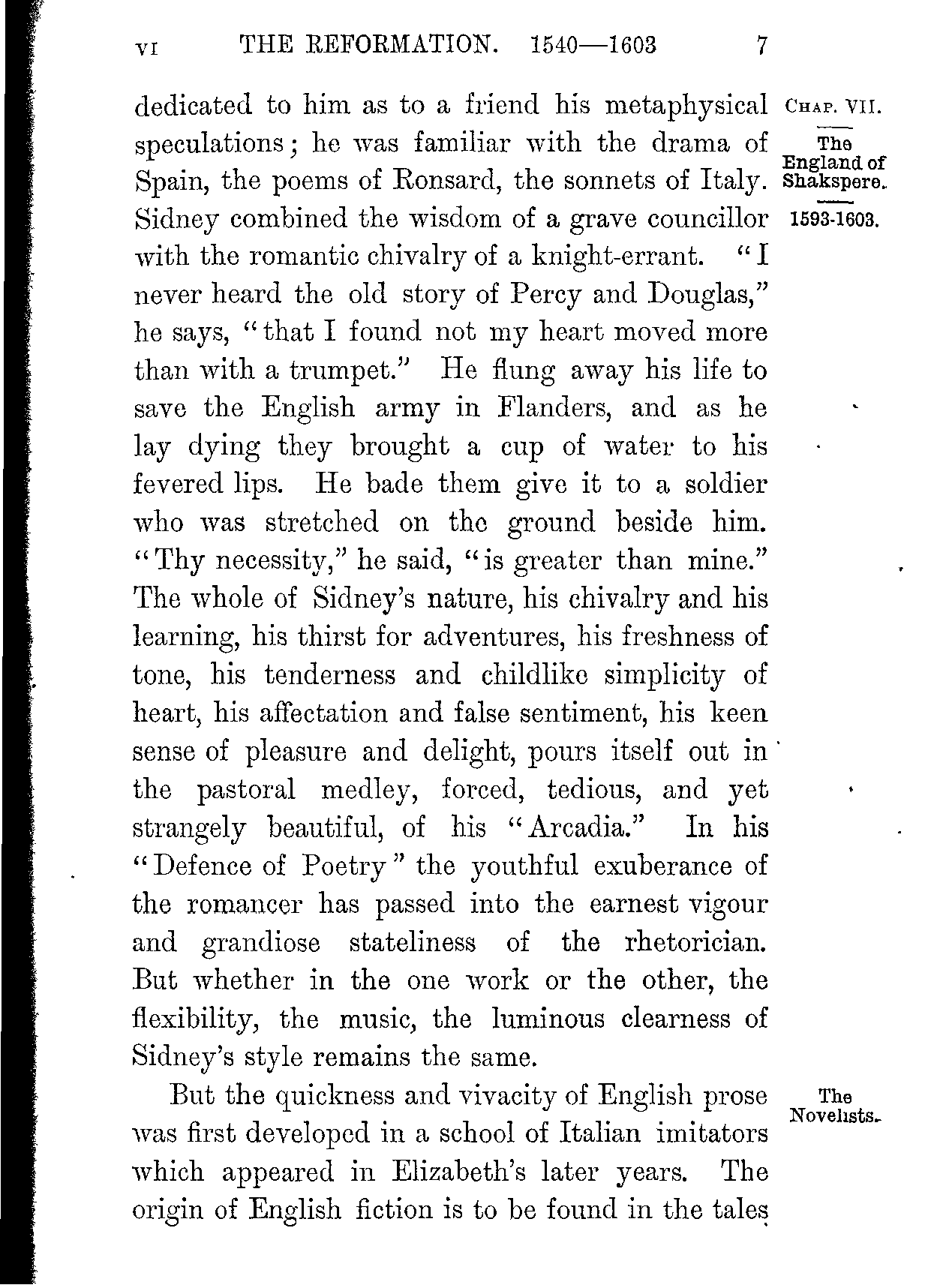 VI THE REFORMATION. 1540—1603 7

CHAP. VII.

The England of Shakspere.

1593-1603.

dedicated to him as to a friend his metaphysical speculations; he was familiar with the drama of Spain, the poems of Ronsard, the sonnets of Italy. Sidney combined the wisdom of a grave councillor with the romantic chivalry of a knight-errant. "I never heard the old story of Percy and Douglas," he says, "that I found not my heart moved more than with a trumpet." He flung away his life to save the English army in Flanders, and as he lay dying they brought a cup of water to his fevered lips. He bade them give it to a soldier who was stretched on the ground beside him. "Thy necessity," he said, "is greater than mine." The whole of Sidney's nature, his chivalry and his learning, his thirst for adventures, his freshness of tone, his tenderness and childlike simplicity of heart, his affectation and false sentiment, his keen sense of pleasure and delight, pours itself out in the pastoral medley, forced, tedious, and yet strangely beautiful, of his "Arcadia." In his "Defence of Poetry" the youthful exuberance of the romancer has passed into the earnest vigour and grandiose stateliness of the rhetorician. But whether in the one work or the other, the flexibility, the music, the luminous clearness of Sidney's style remains the same.

The Novelists.

But the quickness and vivacity of English prose was first developed in a school of Italian imitators which appeared in Elizabeth's later years. The origin of English fiction is to be found in the tales